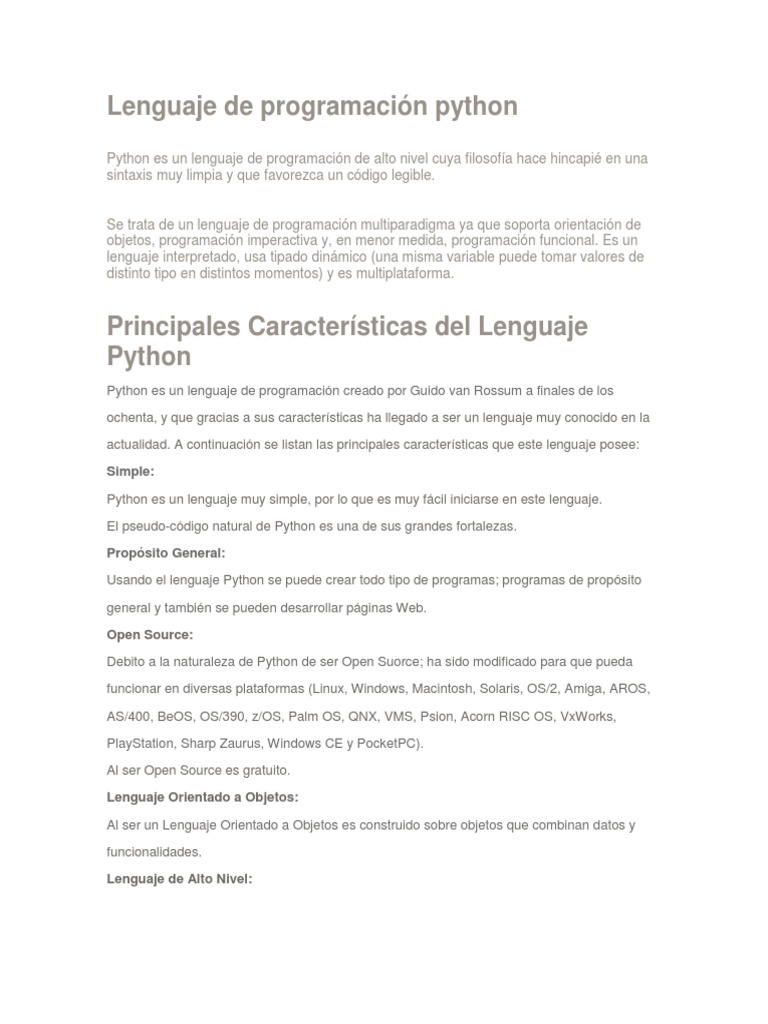 Lenguaje de programación python

Python es un lenguaje de programación de alto nivel cuya filosofía hace hincapié en una sintaxis muy limpia y que favorezca un código legible.

Se trata de un lenguaje de programación multiparadigma ya que soporta orientación de objetos, programación imperactiva y, en menor medida, programación funcional. Es un lenguaje interpretado, usa tipado dinámico (una misma variable puede tomar valores de distinto tipo en distintos momentos) y es multiplataforma.

Principales Características del Lenguaje Python

Python es un lenguaje de programación creado por Guido van Rossum a finales de los ochenta, y que gracias a sus características ha llegado a ser un lenguaje muy conocido en la actualidad. A continuación se listan las principales características que este lenguaje posee:

Simple:

Python es un lenguaje muy simple, por lo que es muy fácil iniciarse en este lenguaje.

El pseudo-código natural de Python es una de sus grandes fortalezas.

Propósito General:

Usando el lenguaje Python se puede crear todo tipo de programas; programas de propósito general y también se pueden desarrollar páginas Web.

Open Source:

Debito a la naturaleza de Python de ser Open Suorce; ha sido modificado para que pueda funcionar en diversas plataformas (Linux, Windows, Macintosh, Solaris, OS/2, Amiga, AROS, AS/400, BeOS, OS/390, z/OS, Palm OS, QNX, VMS, Psion, Acorn RISC OS, VxWorks, PlayStation, Sharp Zaurus, Windows CE y PocketPC).

Al ser Open Source es gratuito.

Lenguaje Orientado a Objetos:

Al ser un Lenguaje Orientado a Objetos es construido sobre objetos que combinan datos y funcionalidades.

Lenguaje de Alto Nivel: